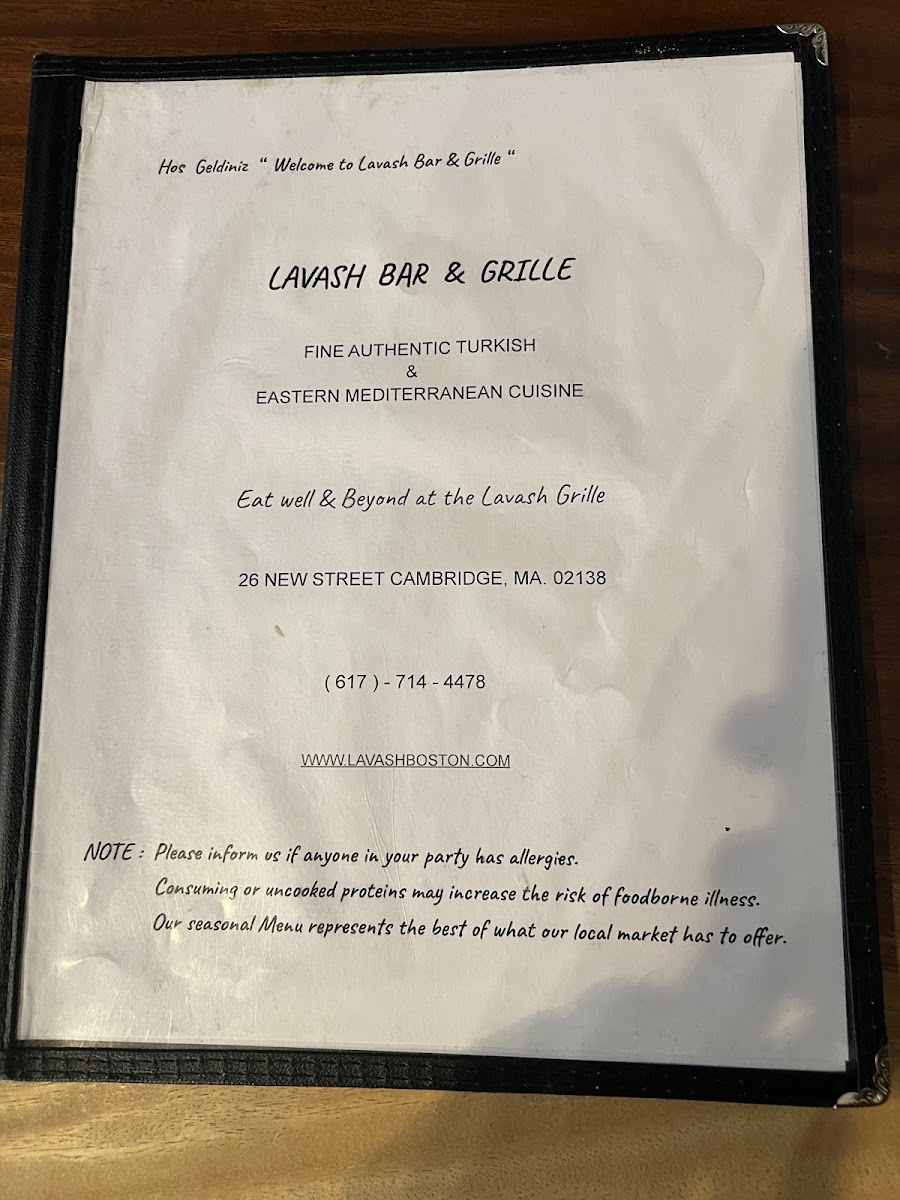 Hos Geldiniz " Welcome to Lavash Bar & Grille "

LAVASH BAR & GRILLE

FINE AUTHENTIC TURKISH
&
EASTERN MEDITERRANEAN CUISINE

Eat well & Beyond at the Lavash Grille

26 NEW STREET CAMBRIDGE, MA. 02138

( 617 ) - 714 - 4478

WWW.LAVASHBOSTON.COM

NOTE : Please inform us if anyone in your party has allergies.
Consuming or uncooked proteins may increase the risk of foodborne illness.
Our seasonal Menu represents the best of what our local market has to offer.